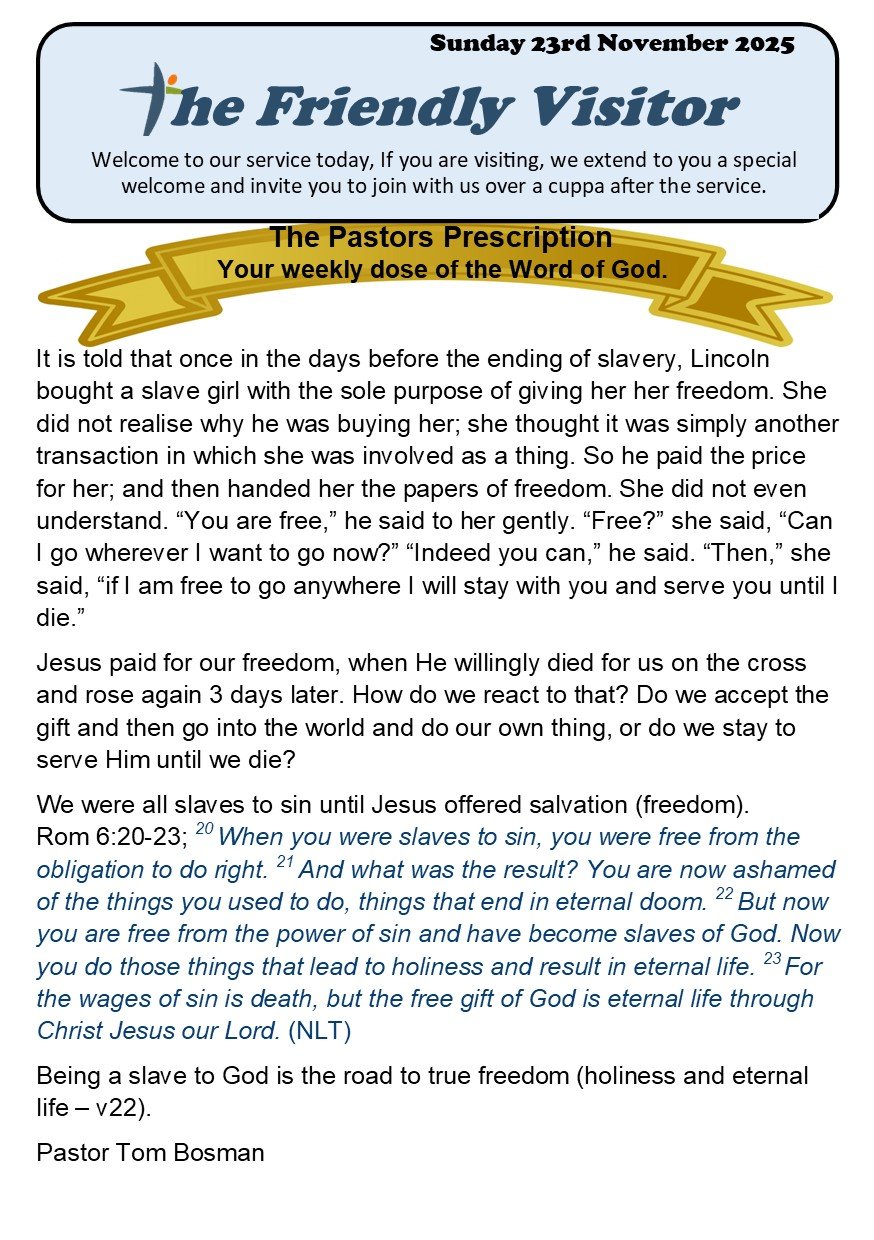 Sunday 23rd November 2025

The Friendly Visitor

Welcome to our service today, If you are visiting, we extend to you a special welcome and invite you to join with us over a cuppa after the service.

The Pastors Prescription
Your weekly dose of the Word of God.

It is told that once in the days before the ending of slavery, Lincoln bought a slave girl with the sole purpose of giving her her freedom. She did not realise why he was buying her; she thought it was simply another transaction in which she was involved as a thing. So he paid the price for her; and then handed her the papers of freedom. She did not even understand. “You are free,” he said to her gently. “Free?” she said, “Can I go wherever I want to go now?” “Indeed you can,” he said. “Then,” she said, “if I am free to go anywhere I will stay with you and serve you until I die.”

Jesus paid for our freedom, when He willingly died for us on the cross and rose again 3 days later. How do we react to that? Do we accept the gift and then go into the world and do our own thing, or do we stay to serve Him until we die?

We were all slaves to sin until Jesus offered salvation (freedom). Rom 6:20-23; $^{20}$ When you were slaves to sin, you were free from the obligation to do right. $^{21}$ And what was the result? You are now ashamed of the things you used to do, things that end in eternal doom. $^{22}$ But now you are free from the power of sin and have become slaves of God. Now you do those things that lead to holiness and result in eternal life. $^{23}$ For the wages of sin is death, but the free gift of God is eternal life through Christ Jesus our Lord. (NLT)

Being a slave to God is the road to true freedom (holiness and eternal life – v22).

Pastor Tom Bosman